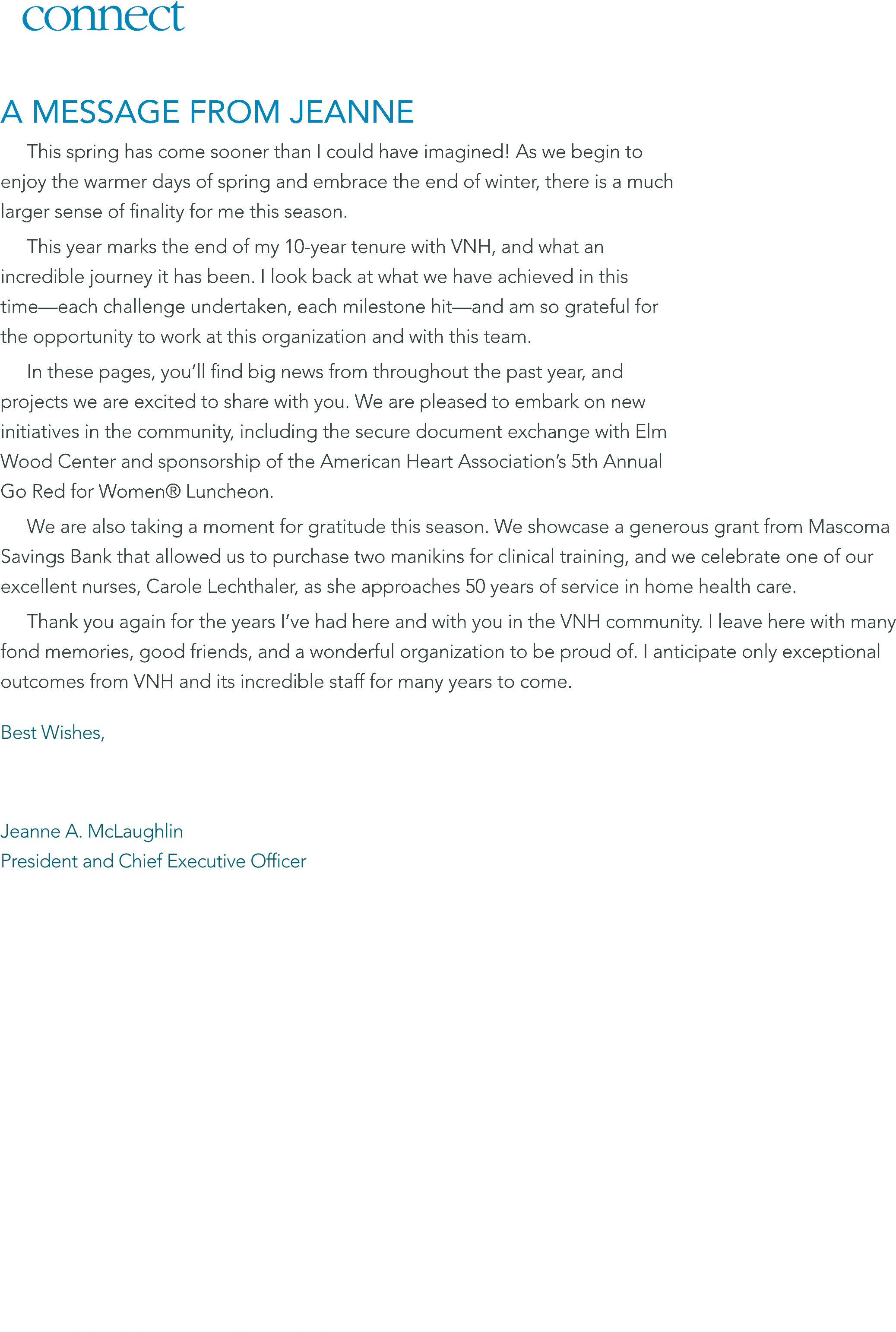 connect

A MESSAGE FROM JEANNE

This spring has come sooner than I could have imagined! As we begin to enjoy the warmer days of spring and embrace the end of winter, there is a much larger sense of finality for me this season.

This year marks the end of my 10-year tenure with VNH, and what an incredible journey it has been. I look back at what we have achieved in this time—each challenge undertaken, each milestone hit—and am so grateful for the opportunity to work at this organization and with this team.

In these pages, you'll find big news from throughout the past year, and projects we are excited to share with you. We are pleased to embark on new initiatives in the community, including the secure document exchange with Elm Wood Center and sponsorship of the American Heart Association's 5th Annual Go Red for Women® Luncheon.

We are also taking a moment for gratitude this season. We showcase a generous grant from Mascoma Savings Bank that allowed us to purchase two manikins for clinical training, and we celebrate one of our excellent nurses, Carole Lechthaler, as she approaches 50 years of service in home health care.

Thank you again for the years I've had here and with you in the VNH community. I leave here with many fond memories, good friends, and a wonderful organization to be proud of. I anticipate only exceptional outcomes from VNH and its incredible staff for many years to come.

Best Wishes,

Jeanne A. McLaughlin
President and Chief Executive Officer